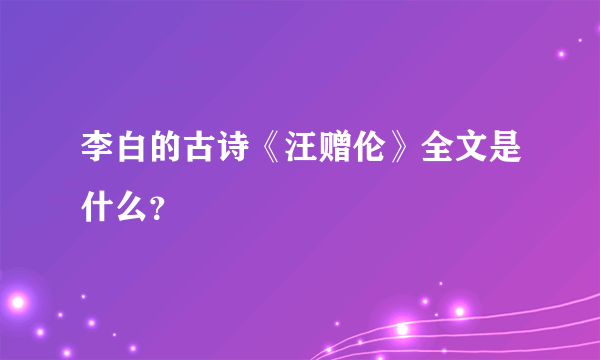 李白的古诗《汪赠伦》全文是什么？